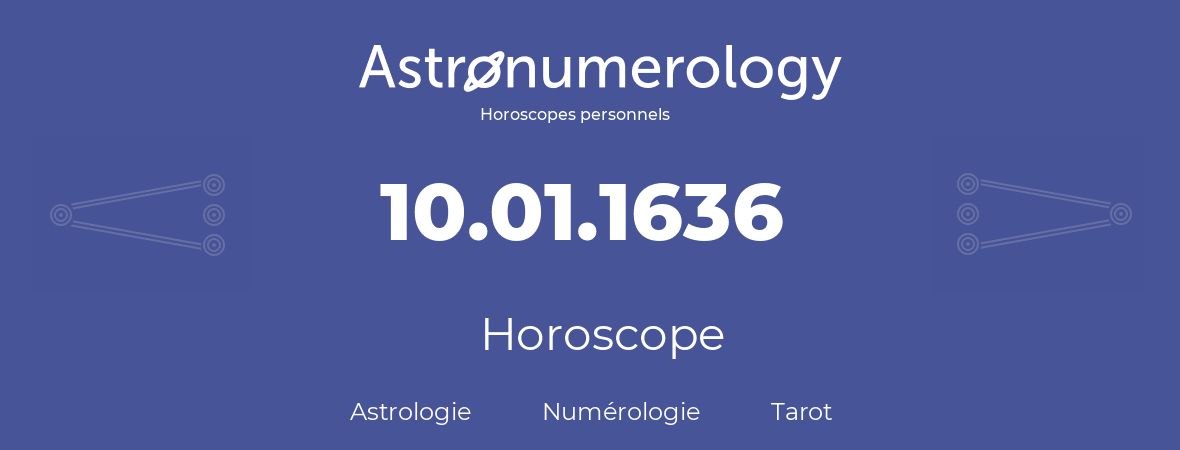 Astronumerology
Horoscopes personnels

10.01.1636

Horoscope

Astrologie Numérologie Tarot